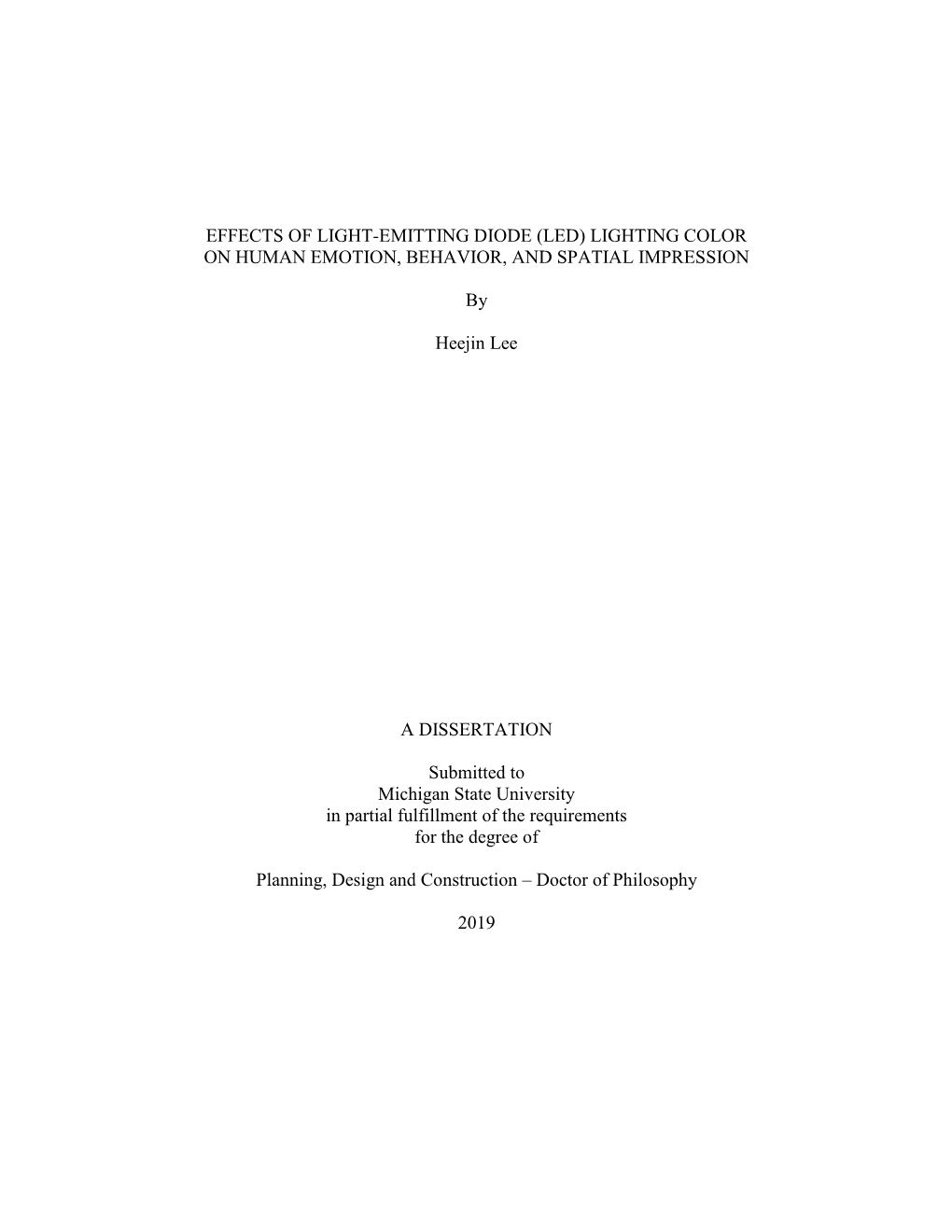 EFFECTS OF LIGHT-EMITTING DIODE (LED) LIGHTING COLOR ON HUMAN EMOTION, BEHAVIOR, AND SPATIAL IMPRESSION

By

Heejin Lee

A DISSERTATION

Submitted to
Michigan State University
in partial fulfillment of the requirements
for the degree of

Planning, Design and Construction – Doctor of Philosophy

2019